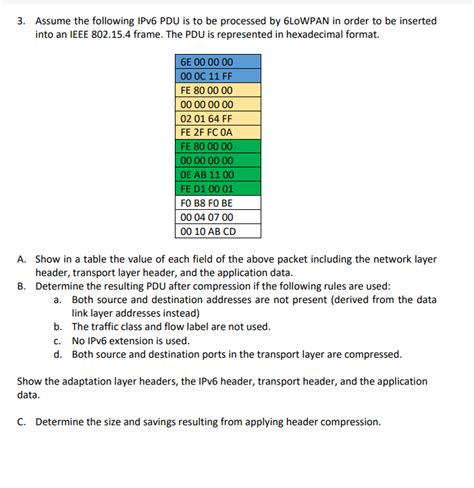 3. Assume the following IPv6 PDU is to be processed by 6LoWPAN in order to be inserted into an IEEE 802.15.4 frame. The PDU is represented in hexadecimal format.

| 6E 00 00 00 |
|---|
| 00 0C 11 FF |
| FE 80 00 00 |
| 00 00 00 00 |
| 02 01 64 FF |
| FE 2F FC 0A |
| FE 80 00 00 |
| 00 00 00 00 |
| 0E AB 11 00 |
| FE D1 00 01 |
| F0 B8 F0 BE |
| 00 04 07 00 |
| 00 10 AB CD |

A. Show in a table the value of each field of the above packet including the network layer header, transport layer header, and the application data.
B. Determine the resulting PDU after compression if the following rules are used:
a. Both source and destination addresses are not present (derived from the data link layer addresses instead)
b. The traffic class and flow label are not used.
c. No IPv6 extension is used.
d. Both source and destination ports in the transport layer are compressed.

Show the adaptation layer headers, the IPv6 header, transport header, and the application data.

C. Determine the size and savings resulting from applying header compression.